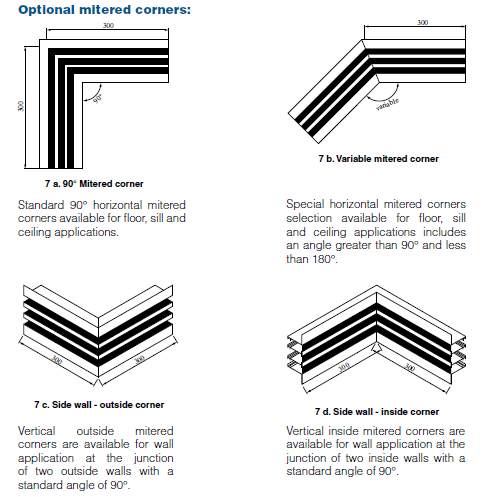 Optional mitered corners:

300

300

90°

7 a. 90° Mitered corner

Standard 90° horizontal mitered corners available for floor, sill and ceiling applications.

300

variable

7 b. Variable mitered corner

Special horizontal mitered corners selection available for floor, sill and ceiling applications includes an angle greater than 90° and less than 180°.

300

300

7 c. Side wall - outside corner

Vertical outside mitered corners are available for wall application at the junction of two outside walls with a standard angle of 90°.

300

300

7 d. Side wall - inside corner

Vertical inside mitered corners are available for wall application at the junction of two inside walls with a standard angle of 90°.